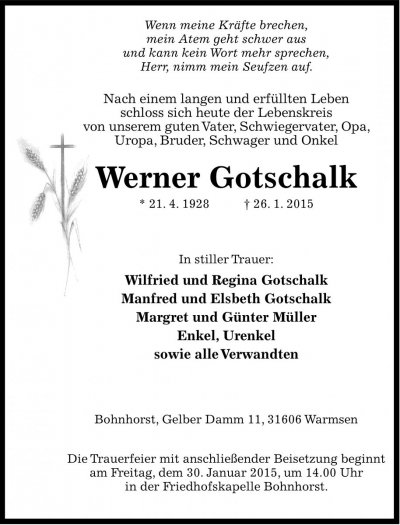 Wenn meine Kräfte brechen,
mein Atem geht schwer aus
und kann kein Wort mehr sprechen,
Herr, nimm mein Seufzen auf.

Nach einem langen und erfüllten Leben schloss sich heute der Lebenskreis von unserem guten Vater, Schwiegervater, Opa, Uropa, Bruder, Schwager und Onkel

Werner Gotschalk

* 21. 4. 1928 † 26. 1. 2015

In stiller Trauer:

Wilfried und Regina Gotschalk
Manfred und Elsbeth Gotschalk
Margret und Günter Müller
Enkel, Urenkel
sowie alle Verwandten

Bohnhorst, Gelber Damm 11, 31606 Warmsen

Die Trauerfeier mit anschließender Beisetzung beginnt am Freitag, dem 30. Januar 2015, um 14.00 Uhr in der Friedhofskapelle Bohnhorst.